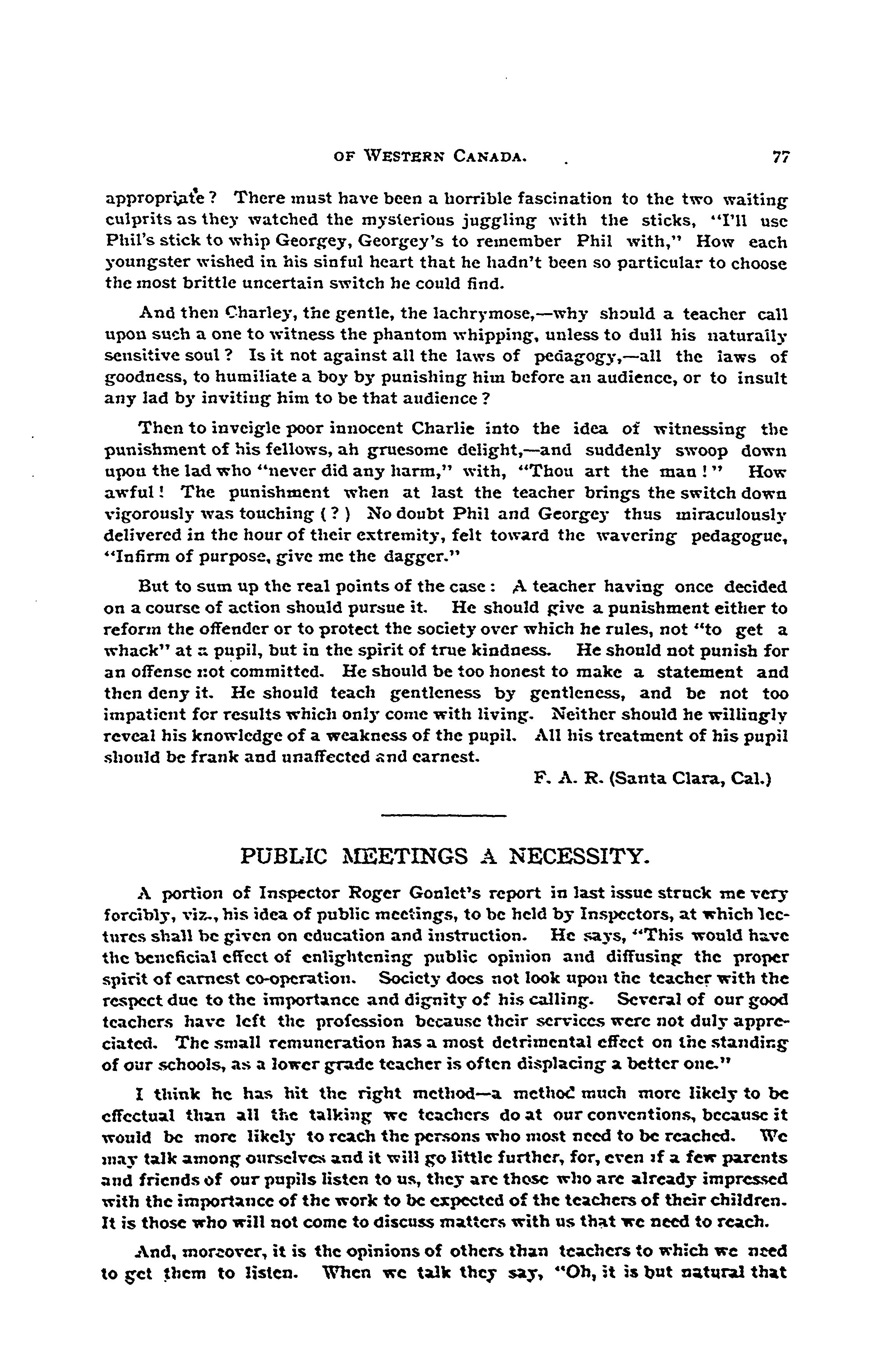 OF WESTERN CANADA. 77

appropriate? There must have been a horrible fascination to the two waiting culprits as they watched the mysterious juggling with the sticks, "I'll use Phil's stick to whip Georgey, Georgey's to remember Phil with," How each youngster wished in his sinful heart that he hadn't been so particular to choose the most brittle uncertain switch he could find.

And then Charley, the gentle, the lachrymose,—why should a teacher call upon such a one to witness the phantom whipping, unless to dull his naturally sensitive soul? Is it not against all the laws of pedagogy,—all the laws of goodness, to humiliate a boy by punishing him before an audience, or to insult any lad by inviting him to be that audience?

Then to inveigle poor innocent Charlie into the idea of witnessing the punishment of his fellows, ah gruesome delight,—and suddenly swoop down upon the lad who "never did any harm," with, "Thou art the man!" How awful! The punishment when at last the teacher brings the switch down vigorously was touching (?) No doubt Phil and Georgey thus miraculously delivered in the hour of their extremity, felt toward the wavering pedagogue, "Infirm of purpose, give me the dagger."

But to sum up the real points of the case: A teacher having once decided on a course of action should pursue it. He should give a punishment either to reform the offender or to protect the society over which he rules, not "to get a whack" at a pupil, but in the spirit of true kindness. He should not punish for an offense not committed. He should be too honest to make a statement and then deny it. He should teach gentleness by gentleness, and be not too impatient for results which only come with living. Neither should he willingly reveal his knowledge of a weakness of the pupil. All his treatment of his pupil should be frank and unaffected and earnest.

F. A. R. (Santa Clara, Cal.)

PUBLIC MEETINGS A NECESSITY.

A portion of Inspector Roger Goulet's report in last issue struck me very forcibly, viz., his idea of public meetings, to be held by Inspectors, at which lectures shall be given on education and instruction. He says, "This would have the beneficial effect of enlightening public opinion and diffusing the proper spirit of earnest co-operation. Society does not look upon the teacher with the respect due to the importance and dignity of his calling. Several of our good teachers have left the profession because their services were not duly appreciated. The small remuneration has a most detrimental effect on the standing of our schools, as a lower grade teacher is often displacing a better one."

I think he has hit the right method—a method much more likely to be effectual than all the talking we teachers do at our conventions, because it would be more likely to reach the persons who most need to be reached. We may talk among ourselves and it will go little further, for, even if a few parents and friends of our pupils listen to us, they are those who are already impressed with the importance of the work to be expected of the teachers of their children. It is those who will not come to discuss matters with us that we need to reach.

And, moreover, it is the opinions of others than teachers to which we need to get them to listen. When we talk they say, "Oh, it is but natural that